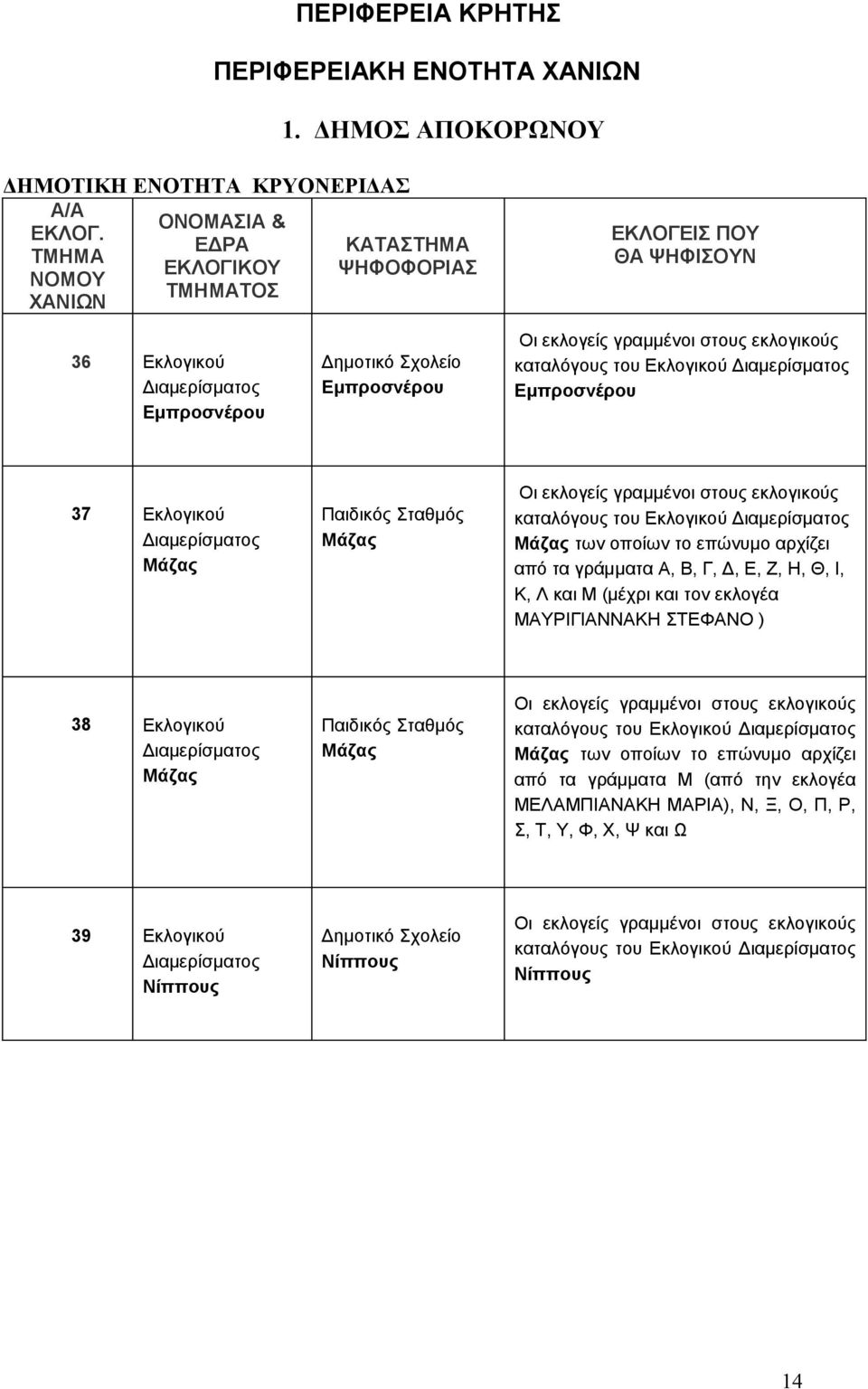 ΠΕΡΙΦΕΡΕΙΑ ΚΡΗΤΗΣ

ΠΕΡΙΦΕΡΕΙΑΚΗ ΕΝΟΤΗΤΑ ΧΑΝΙΩΝ

1. ΔΗΜΟΣ ΑΠΟΚΟΡΩΝΟΥ

ΔΗΜΟΤΙΚΗ ΕΝΟΤΗΤΑ ΚΡΥΟΝΕΡΙΔΑΣ

| Α/Α ΕΚΛΟΓ. ΤΜΗΜΑ ΝΟΜΟΥ ΧΑΝΙΩΝ | ΟΝΟΜΑΣΙΑ & ΕΔΡΑ ΕΚΛΟΓΙΚΟΥ ΤΜΗΜΑΤΟΣ | ΚΑΤΑΣΤΗΜΑ ΨΗΦΟΦΟΡΙΑΣ | ΕΚΛΟΓΕΙΣ ΠΟΥ ΘΑ ΨΗΦΙΣΟΥΝ |
|---|---|---|---|
| 36 | Εκλογικού Διαμερίσματος Εμπροσνέρου | Δημοτικό Σχολείο Εμπροσνέρου | Οι εκλογείς γραμμένοι στους εκλογικούς καταλόγους του Εκλογικού Διαμερίσματος Εμπροσνέρου |
| 37 | Εκλογικού Διαμερίσματος Μάζας | Παιδικός Σταθμός Μάζας | Οι εκλογείς γραμμένοι στους εκλογικούς καταλόγους του Εκλογικού Διαμερίσματος Μάζας των οποίων το επώνυμο αρχίζει από τα γράμματα Α, Β, Γ, Δ, Ε, Ζ, Η, Θ, Ι, Κ, Λ και Μ (μέχρι και τον εκλογέα ΜΑΥΡΙΓΙΑΝΝΑΚΗ ΣΤΕΦΑΝΟ ) |
| 38 | Εκλογικού Διαμερίσματος Μάζας | Παιδικός Σταθμός Μάζας | Οι εκλογείς γραμμένοι στους εκλογικούς καταλόγους του Εκλογικού Διαμερίσματος Μάζας των οποίων το επώνυμο αρχίζει από τα γράμματα Μ (από την εκλογέα ΜΕΛΑΜΠΙΑΝΑΚΗ ΜΑΡΙΑ), Ν, Ξ, Ο, Π, Ρ, Σ, Τ, Υ, Φ, Χ, Ψ και Ω |
| 39 | Εκλογικού Διαμερίσματος Νίππους | Δημοτικό Σχολείο Νίππους | Οι εκλογείς γραμμένοι στους εκλογικούς καταλόγους του Εκλογικού Διαμερίσματος Νίππους |

14